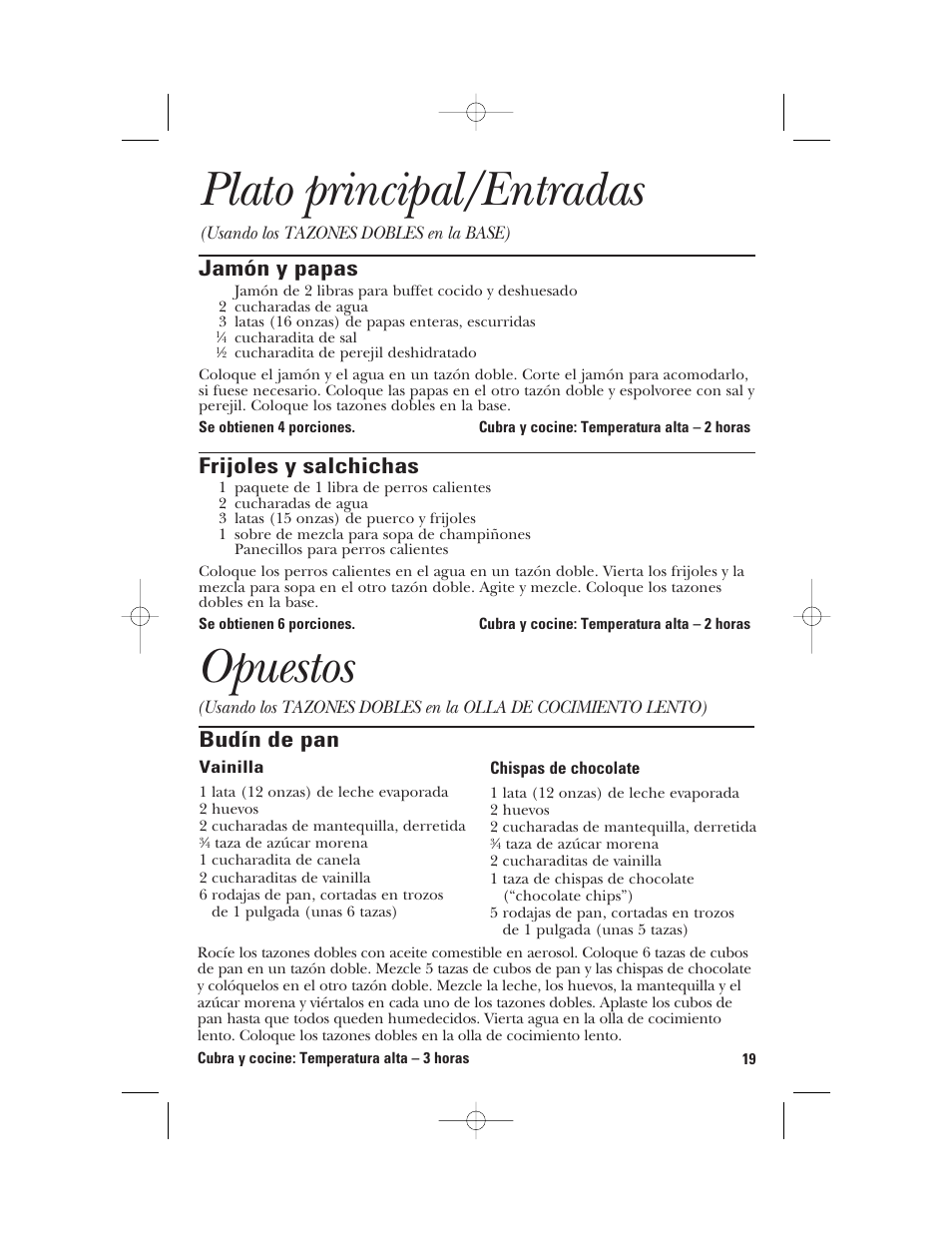 Plato principal/Entradas

(Usando los TAZONES DOBLES en la BASE)

Jamón y papas

Jamón de 2 libras para buffet cocido y deshuesado
2 cucharadas de agua
3 latas (16 onzas) de papas enteras, escurridas
¼ cucharadita de sal
½ cucharadita de perejil deshidratado

Coloque el jamón y el agua en un tazón doble. Corte el jamón para acomodarlo, si fuese necesario. Coloque las papas en el otro tazón doble y espolvoree con sal y perejil. Coloque los tazones dobles en la base.

Se obtienen 4 porciones. Cubra y cocine: Temperatura alta – 2 horas

Frijoles y salchichas

1 paquete de 1 libra de perros calientes
2 cucharadas de agua
3 latas (15 onzas) de puerco y frijoles
1 sobre de mezcla para sopa de champiñones
Panecillos para perros calientes

Coloque los perros calientes en el agua en un tazón doble. Vierta los frijoles y la mezcla para sopa en el otro tazón doble. Agite y mezcle. Coloque los tazones dobles en la base.

Se obtienen 6 porciones. Cubra y cocine: Temperatura alta – 2 horas

Opuestos

(Usando los TAZONES DOBLES en la OLLA DE COCIMIENTO LENTO)

Budín de pan

Vainilla

1 lata (12 onzas) de leche evaporada
2 huevos
2 cucharadas de mantequilla, derretida
¾ taza de azúcar morena
1 cucharadita de canela
2 cucharaditas de vainilla
6 rodajas de pan, cortadas en trozos de 1 pulgada (unas 6 tazas)

Chispas de chocolate

1 lata (12 onzas) de leche evaporada
2 huevos
2 cucharadas de mantequilla, derretida
¾ taza de azúcar morena
2 cucharaditas de vainilla
1 taza de chispas de chocolate (“chocolate chips”)
5 rodajas de pan, cortadas en trozos de 1 pulgada (unas 5 tazas)

Rocíe los tazones dobles con aceite comestible en aerosol. Coloque 6 tazas de cubos de pan en un tazón doble. Mezcle 5 tazas de cubos de pan y las chispas de chocolate y colóquelos en el otro tazón doble. Mezcle la leche, los huevos, la mantequilla y el azúcar morena y viértalos en cada uno de los tazones dobles. Aplaste los cubos de pan hasta que todos queden humedecidos. Vierta agua en la olla de cocimiento lento. Coloque los tazones dobles en la olla de cocimiento lento.

Cubra y cocine: Temperatura alta – 3 horas

19